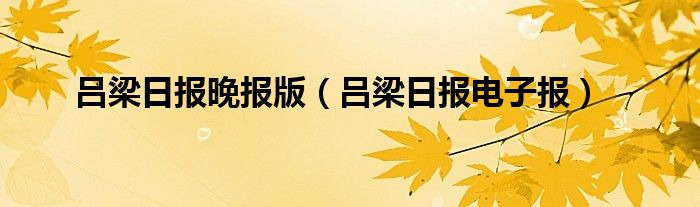 吕梁日报晚报版（吕梁日报电子报）